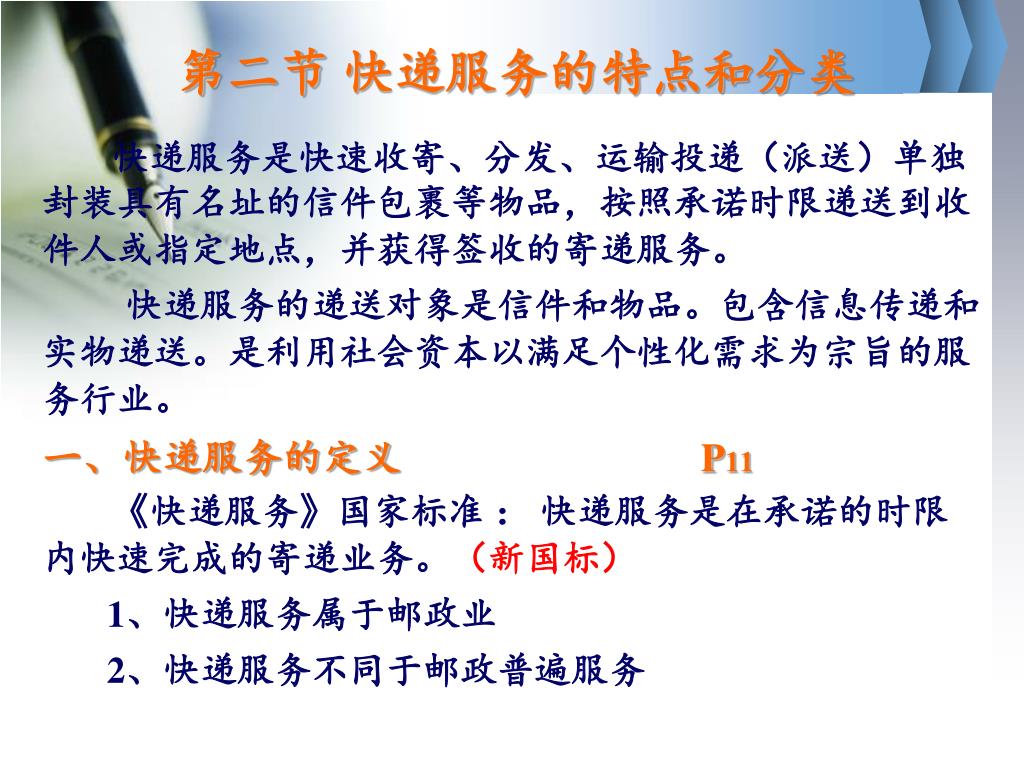 第二节 快递服务的特点和分类

快递服务是快速收寄、分发、运输投递（派送）单独封装具有名址的信件包裹等物品，按照承诺时限递送到收件人或指定地点，并获得签收的寄递服务。

快递服务的递送对象是信件和物品。包含信息传递和实物递送。是利用社会资本以满足个性化需求为宗旨的服务行业。

一、快递服务的定义 P11

《快递服务》国家标准： 快递服务是在承诺的时限内快速完成的寄递业务。（新国标）

1、快递服务属于邮政业

2、快递服务不同于邮政普遍服务